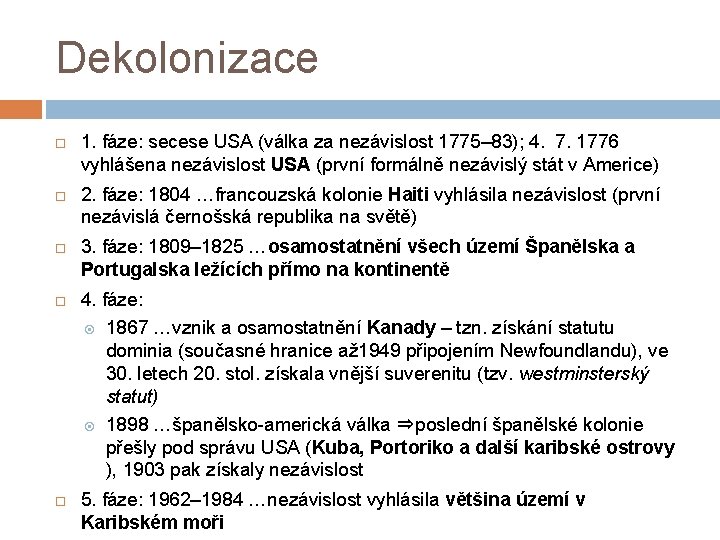 Dekolonizace

1. fáze: secese USA (válka za nezávislost 1775–83); 4. 7. 1776 vyhlášena nezávislost USA (první formálně nezávislý stát v Americe)

2. fáze: 1804 …francouzská kolonie Haiti vyhlásila nezávislost (první nezávislá černošská republika na světě)

3. fáze: 1809–1825 …osamostatnění všech území Španělska a Portugalska ležících přímo na kontinentě

4. fáze:

1867 …vznik a osamostatnění Kanady – tzn. získání statutu dominia (současné hranice až1949 připojením Newfoundlandu), ve 30. letech 20. stol. získala vnější suverenitu (tzv. westminsterský statut)

1898 …španělsko-americká válka ⇒poslední španělské kolonie přešly pod správu USA (Kuba, Portoriko a další karibské ostrovy ), 1903 pak získaly nezávislost

5. fáze: 1962–1984 …nezávislost vyhlásila většina území v Karibském moři